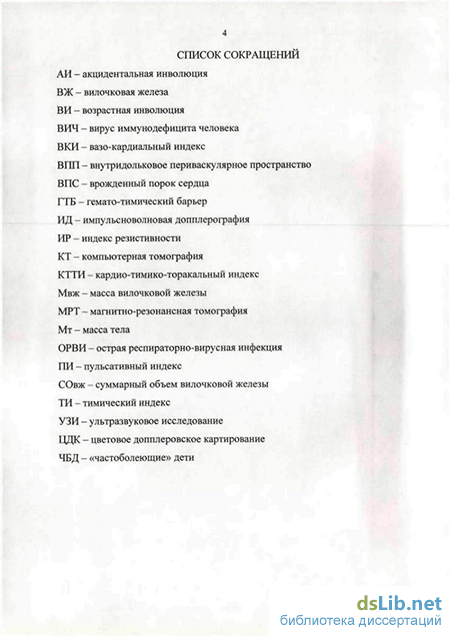 4

СПИСОК СОКРАЩЕНИЙ

АИ – акцидентальная инволюция

ВЖ – вилочковая железа

ВИ – возрастная инволюция

ВИЧ – вирус иммунодефицита человека

ВКИ – вазо-кардиальный индекс

ВПП – внутридольковое периваскулярное пространство

ВПС – врожденный порок сердца

ГТБ – гемато-тимический барьер

ИД – импульсноволновая допплерография

ИР – индекс резистивности

КТ – компьютерная томография

КТТИ – кардио-тимико-торакальный индекс

Мвж – масса вилочковой железы

МРТ – магнитно-резонансная томография

Мт – масса тела

ОРВИ – острая респираторно-вирусная инфекция

ПИ – пульсативный индекс

СОвж – суммарный объем вилочковой железы

ТИ – тимический индекс

УЗИ – ультразвуковое исследование

ЦДК – цветовое допплеровское картирование

ЧБД – «частоболеющие» дети

dsLib.net
библиотека диссертаций